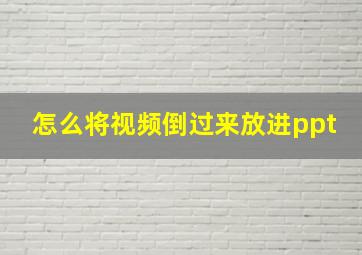 怎么将视频倒过来放进ppt